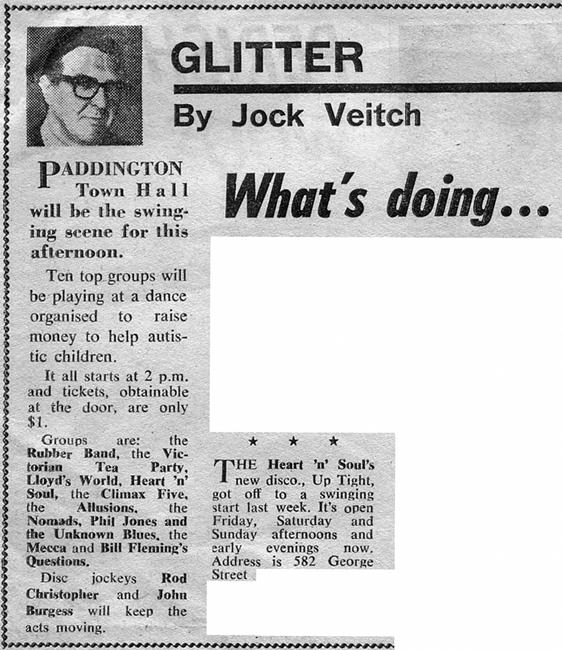 GLITTER

By Jock Veitch

What's doing...

PADDINGTON Town Hall will be the swinging scene for this afternoon.

Ten top groups will be playing at a dance organised to raise money to help autistic children.

It all starts at 2 p.m. and tickets, obtainable at the door, are only $1.

Groups are: the Rubber Band, the Victorian Tea Party, Lloyd's World, Heart 'n' Soul, the Climax Five, the Allusions, the Nomads, Phil Jones and the Unknown Blues, the Mecca and Bill Fleming's Questions.

Disc jockeys Rod Christopher and John Burgess will keep the acts moving.

★ ★ ★

THE Heart 'n' Soul's new disco., Up Tight, got off to a swinging start last week. It's open Friday, Saturday and Sunday afternoons and early evenings now. Address is 582 George Street